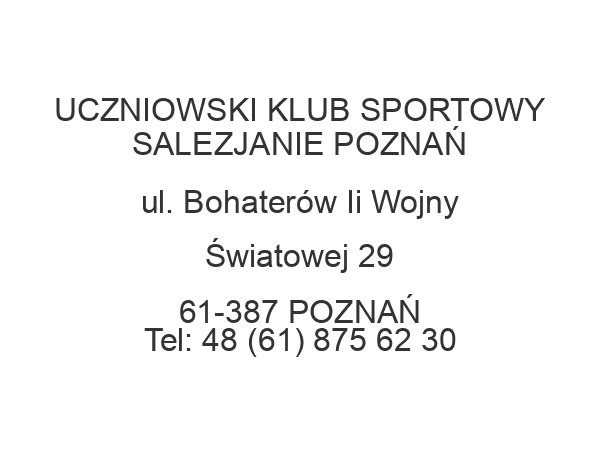 UCZNIOWSKI KLUB SPORTOWY SALEZJANIE POZNAŃ

ul. Bohaterów Ii Wojny

Światowej 29

61-387 POZNAŃ
Tel: 48 (61) 875 62 30